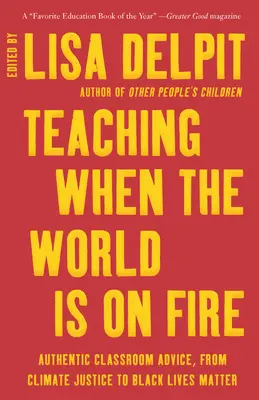 A "Favorite Education Book of the Year" —Greater Good magazine

EDITED BY

LISA DELPIT

AUTHOR OF OTHER PEOPLE'S CHILDREN

TEACHING WHEN THE WORLD IS ON FIRE

AUTHENTIC CLASSROOM ADVICE, FROM CLIMATE JUSTICE TO BLACK LIVES MATTER